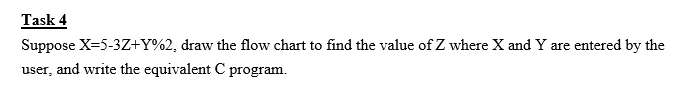 Task 4

Suppose X=5-3Z+Y%2, draw the flow chart to find the value of Z where X and Y are entered by the user, and write the equivalent C program.